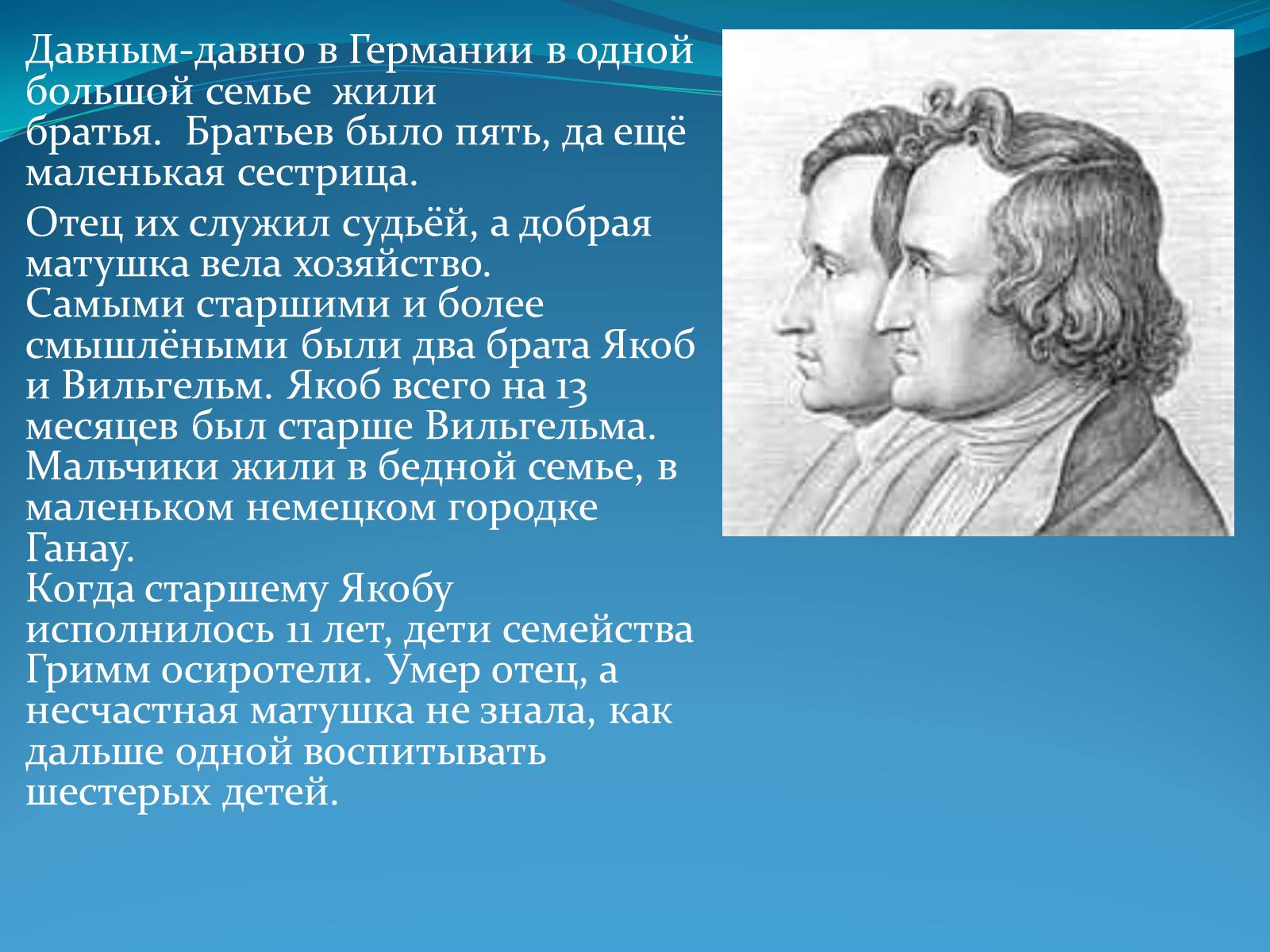 Давным-давно в Германии в одной большой семье жили братья. Братьев было пять, да ещё маленькая сестрица.

Отец их служил судьёй, а добрая матушка вела хозяйство.
Самыми старшими и более смышлёными были два брата Якоб и Вильгельм. Якоб всего на 13 месяцев был старше Вильгельма.
Мальчики жили в бедной семье, в маленьком немецком городке Ганау.
Когда старшему Якобу исполнилось 11 лет, дети семейства Гримм осиротели. Умер отец, а несчастная матушка не знала, как дальше одной воспитывать шестерых детей.